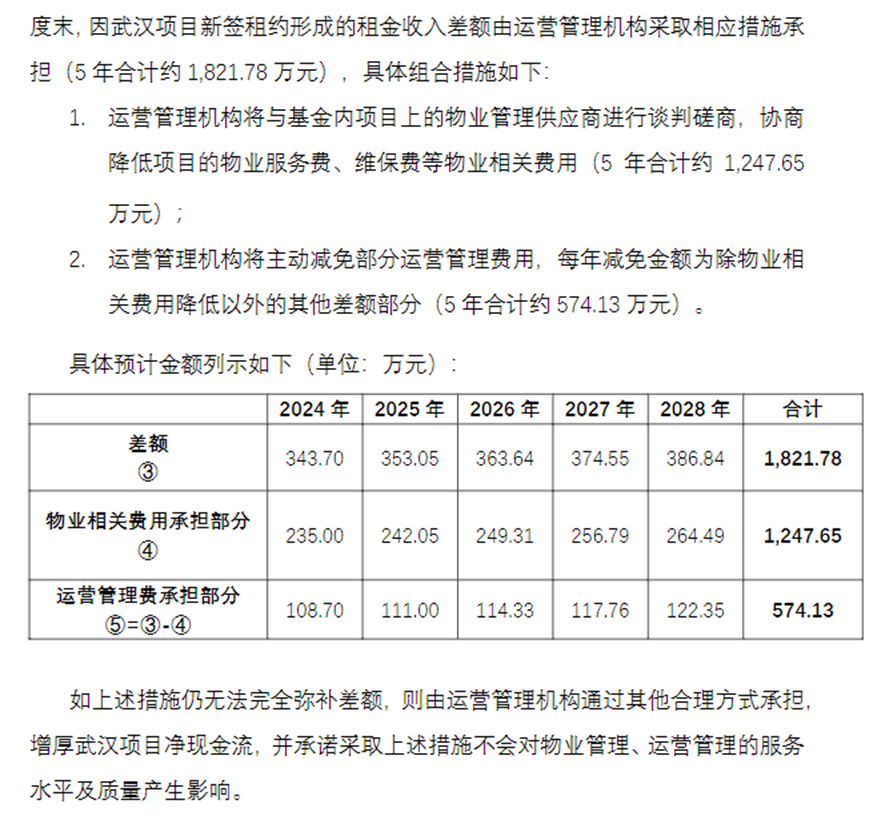 度末，因武汉项目新签租约形成的租金收入差额由运营管理机构采取相应措施承担（5 年合计约 1,821.78 万元），具体组合措施如下：

1. 运营管理机构将与基金内项目上的物业管理供应商进行谈判磋商，协商降低项目的物业服务费、维保费等物业相关费用（5 年合计约 1,247.65 万元）；

2. 运营管理机构将主动减免部分运营管理费用，每年减免金额为除物业相关费用降低以外的其他差额部分（5 年合计约 574.13 万元）。

具体预计金额列示如下（单位：万元）：

| | 2024 年 | 2025 年 | 2026 年 | 2027 年 | 2028 年 | 合计 |
|---|---|---|---|---|---|---|
| 差额 ③ | 343.70 | 353.05 | 363.64 | 374.55 | 386.84 | 1,821.78 |
| 物业相关费用承担部分 ④ | 235.00 | 242.05 | 249.31 | 256.79 | 264.49 | 1,247.65 |
| 运营管理费承担部分 ⑤=③-④ | 108.70 | 111.00 | 114.33 | 117.76 | 122.35 | 574.13 |

如上述措施仍无法完全弥补差额，则由运营管理机构通过其他合理方式承担，增厚武汉项目净现金流，并承诺采取上述措施不会对物业管理、运营管理的服务水平及质量产生影响。